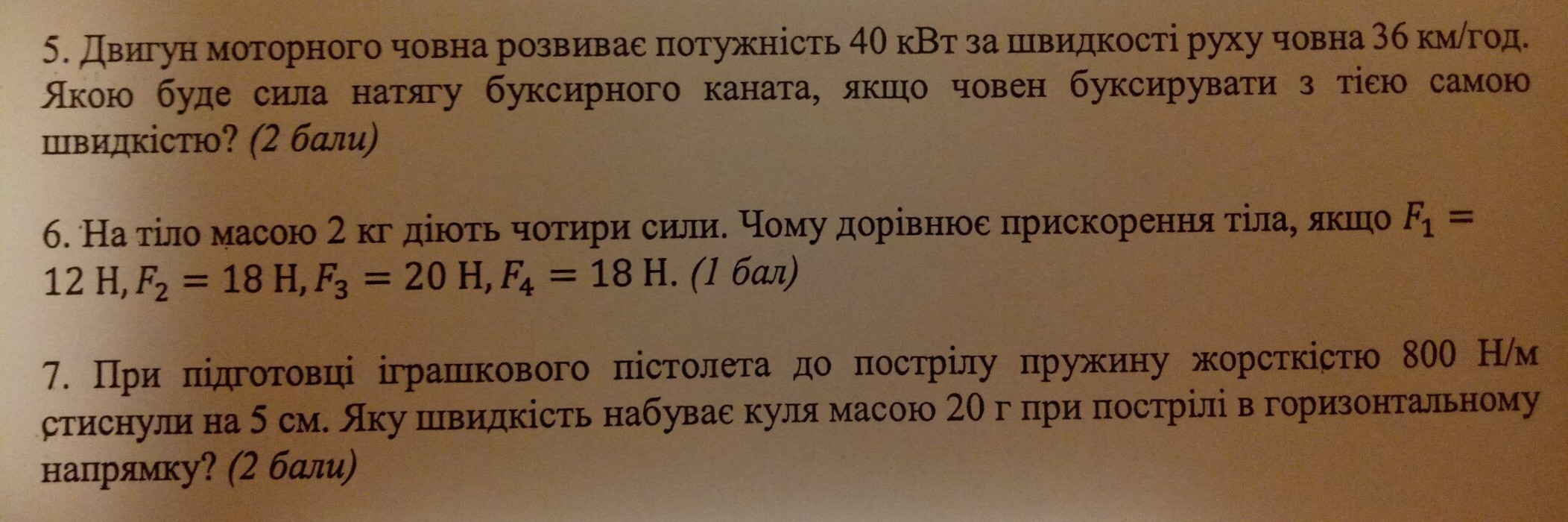 5. Двигун моторного човна розвиває потужність 40 кВт за швидкості руху човна 36 км/год. Якою буде сила натягу буксирного каната, якщо човен буксирувати з тією самою швидкістю? (2 бали)

6. На тіло масою 2 кг діють чотири сили. Чому дорівнює прискорення тіла, якщо $F_1 = 12$ Н, $F_2 = 18$ Н, $F_3 = 20$ Н, $F_4 = 18$ Н. (1 бал)

7. При підготовці іграшкового пістолета до пострілу пружину жорсткістю 800 Н/м стиснули на 5 см. Яку швидкість набуває куля масою 20 г при пострілі в горизонтальному напрямку? (2 бали)